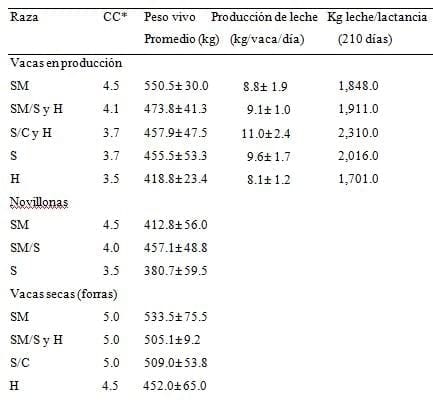 | Raza | CC* | Peso vivo Promedio (kg) | Producción de leche (kg/vaca/día) | Kg leche/lactancia (210 días) |
|---|---|---|---|---|
| Vacas en producción | | | | |
| SM | 4.5 | 550.5± 30.0 | 8.8± 1.9 | 1,848.0 |
| SM/S y H | 4.1 | 473.8±41.3 | 9.1± 1.0 | 1,911.0 |
| S/C y H | 3.7 | 457.9±47.5 | 11.0±2.4 | 2,310.0 |
| S | 3.7 | 455.5±53.3 | 9.6± 1.7 | 2,016.0 |
| H | 3.5 | 418.8±23.4 | 8.1± 1.2 | 1,701.0 |
| Novillonas | | | | |
| SM | 4.5 | 412.8±56.0 | | |
| SM/S | 4.0 | 457.1±48.8 | | |
| S | 3.5 | 380.7±59.5 | | |
| Vacas secas (forras) | | | | |
| SM | 5.0 | 533.5±75.5 | | |
| SM/S y H | 5.0 | 505.1±9.2 | | |
| S/C | 5.0 | 509.0±53.8 | | |
| H | 4.5 | 452.0±65.0 | | |